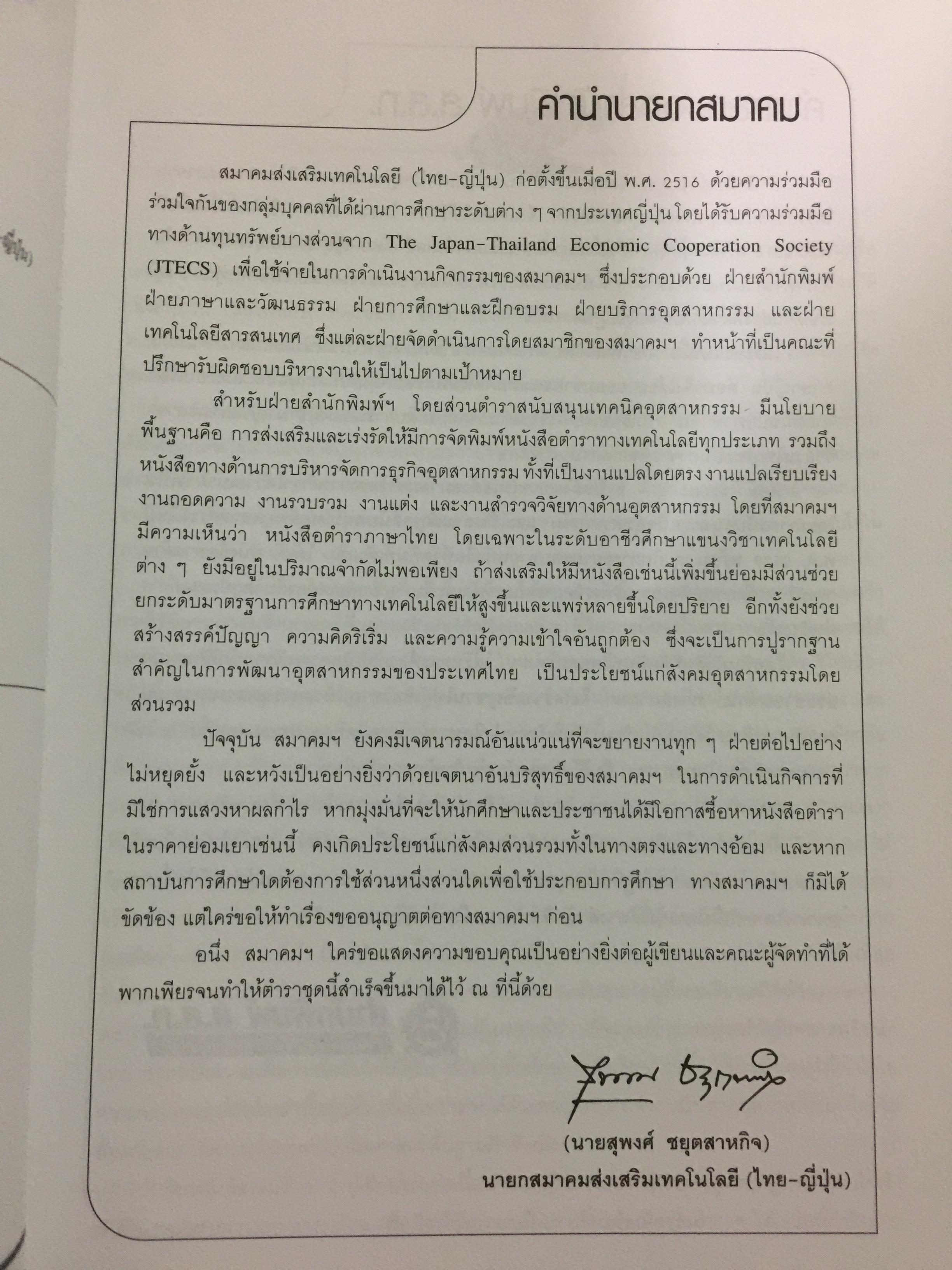 คำนำนายกสมาคม

สมาคมส่งเสริมเทคโนโลยี (ไทย–ญี่ปุ่น) ก่อตั้งขึ้นเมื่อปี พ.ศ. 2516 ด้วยความร่วมมือร่วมใจกันของกลุ่มบุคคลที่ได้ผ่านการศึกษาระดับต่าง ๆ จากประเทศญี่ปุ่น โดยได้รับความร่วมมือทางด้านทุนทรัพย์บางส่วนจาก The Japan–Thailand Economic Cooperation Society (JTECS) เพื่อใช้จ่ายในการดำเนินงานกิจกรรมของสมาคมฯ ซึ่งประกอบด้วย ฝ่ายสำนักพิมพ์ ฝ่ายภาษาและวัฒนธรรม ฝ่ายการศึกษาและฝึกอบรม ฝ่ายบริการอุตสาหกรรม และฝ่ายเทคโนโลยีสารสนเทศ ซึ่งแต่ละฝ่ายจัดดำเนินการโดยสมาชิกของสมาคมฯ ทำหน้าที่เป็นคณะที่ปรึกษารับผิดชอบบริหารงานให้เป็นไปตามเป้าหมาย

สำหรับฝ่ายสำนักพิมพ์ฯ โดยส่วนตำราสนับสนุนเทคนิคอุตสาหกรรม มีนโยบายพื้นฐานคือ การส่งเสริมและเร่งรัดให้มีการจัดพิมพ์หนังสือตำราทางเทคโนโลยีทุกประเภท รวมถึงหนังสือทางด้านการบริหารจัดการธุรกิจอุตสาหกรรม ทั้งที่เป็นงานแปลโดยตรง งานแปลเรียบเรียง งานถอดความ งานรวบรวม งานแต่ง และงานสำรวจวิจัยทางด้านอุตสาหกรรม โดยที่สมาคมฯ มีความเห็นว่า หนังสือตำราภาษาไทย โดยเฉพาะในระดับอาชีวศึกษาแขนงวิชาเทคโนโลยีต่าง ๆ ยังมีอยู่ในปริมาณจำกัดไม่พอเพียง ถ้าส่งเสริมให้มีหนังสือเช่นนี้เพิ่มขึ้นย่อมมีส่วนช่วยยกระดับมาตรฐานการศึกษาทางเทคโนโลยีให้สูงขึ้นและแพร่หลายขึ้นโดยปริยาย อีกทั้งยังช่วยสร้างสรรค์ปัญญา ความคิดริเริ่ม และความรู้ความเข้าใจอันถูกต้อง ซึ่งจะเป็นการปูรากฐานสำคัญในการพัฒนาอุตสาหกรรมของประเทศไทย เป็นประโยชน์แก่สังคมอุตสาหกรรมโดยส่วนรวม

ปัจจุบัน สมาคมฯ ยังคงมีเจตนารมณ์อันแน่วแน่ที่จะขยายงานทุก ๆ ฝ่ายต่อไปอย่างไม่หยุดยั้ง และหวังเป็นอย่างยิ่งว่าด้วยเจตนาอันบริสุทธิ์ของสมาคมฯ ในการดำเนินกิจการที่มิใช่การแสวงหาผลกำไร หากมุ่งมั่นที่จะให้นักศึกษาและประชาชนได้มีโอกาสซื้อหาหนังสือตำราในราคาย่อมเยาเช่นนี้ คงเกิดประโยชน์แก่สังคมส่วนรวมทั้งในทางตรงและทางอ้อม และหากสถาบันการศึกษาใดต้องการใช้ส่วนหนึ่งส่วนใดเพื่อใช้ประกอบการศึกษา ทางสมาคมฯ ก็มิได้ขัดข้อง แต่ใคร่ขอให้ทำเรื่องขออนุญาตต่อทางสมาคมฯ ก่อน

อนึ่ง สมาคมฯ ใคร่ขอแสดงความขอบคุณเป็นอย่างยิ่งต่อผู้เขียนและคณะผู้จัดทำที่ได้พากเพียรจนทำให้ตำราชุดนี้สำเร็จขึ้นมาได้ไว้ ณ ที่นี้ด้วย

(นายสุพงศ์ ชยุตสาหกิจ)
นายกสมาคมส่งเสริมเทคโนโลยี (ไทย–ญี่ปุ่น)